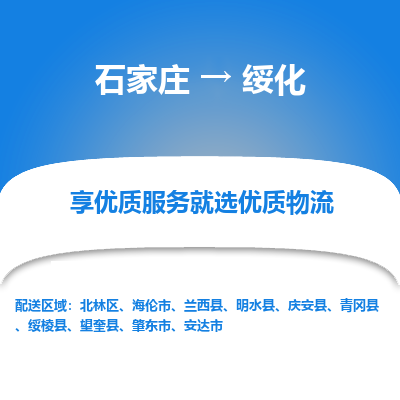 石家庄 → 绥化

享优质服务就选优质物流

配送区域：北林区、海伦市、兰西县、明水县、庆安县、青冈县、绥棱县、望奎县、肇东市、安达市